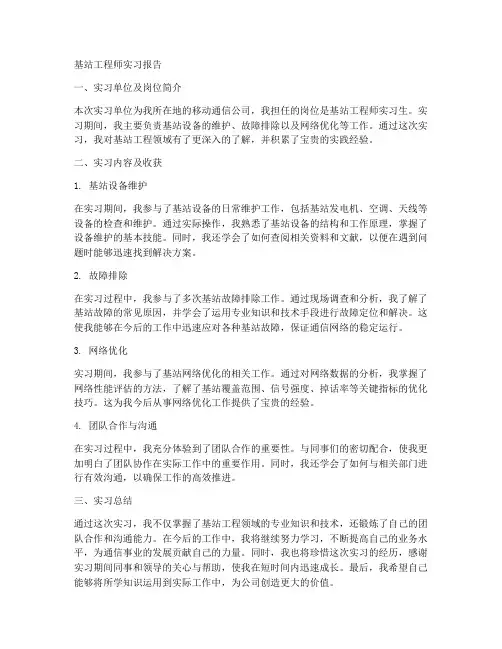 基站工程师实习报告

一、实习单位及岗位简介

本次实习单位为我所在地的移动通信公司，我担任的岗位是基站工程师实习生。实习期间，我主要负责基站设备的维护、故障排除以及网络优化等工作。通过这次实习，我对基站工程领域有了更深入的了解，并积累了宝贵的实践经验。

二、实习内容及收获

1. 基站设备维护

在实习期间，我参与了基站设备的日常维护工作，包括基站发电机、空调、天线等设备的检查和维护。通过实际操作，我熟悉了基站设备的结构和工作原理，掌握了设备维护的基本技能。同时，我还学会了如何查阅相关资料和文献，以便在遇到问题时能够迅速找到解决方案。

2. 故障排除

在实习过程中，我参与了多次基站故障排除工作。通过现场调查和分析，我了解了基站故障的常见原因，并学会了运用专业知识和技术手段进行故障定位和解决。这使我能够在今后的工作中迅速应对各种基站故障，保证通信网络的稳定运行。

3. 网络优化

实习期间，我参与了基站网络优化的相关工作。通过对网络数据的分析，我掌握了网络性能评估的方法，了解了基站覆盖范围、信号强度、掉话率等关键指标的优化技巧。这为我今后从事网络优化工作提供了宝贵的经验。

4. 团队合作与沟通

在实习过程中，我充分体验到了团队合作的重要性。与同事们的密切配合，使我更加明白了团队协作在实际工作中的重要作用。同时，我还学会了如何与相关部门进行有效沟通，以确保工作的高效推进。

三、实习总结

通过这次实习，我不仅掌握了基站工程领域的专业知识和技术，还锻炼了自己的团队合作和沟通能力。在今后的工作中，我将继续努力学习，不断提高自己的业务水平，为通信事业的发展贡献自己的力量。同时，我也将珍惜这次实习的经历，感谢实习期间同事和领导的关心与帮助，使我在短时间内迅速成长。最后，我希望自己能够将所学知识运用到实际工作中，为公司创造更大的价值。